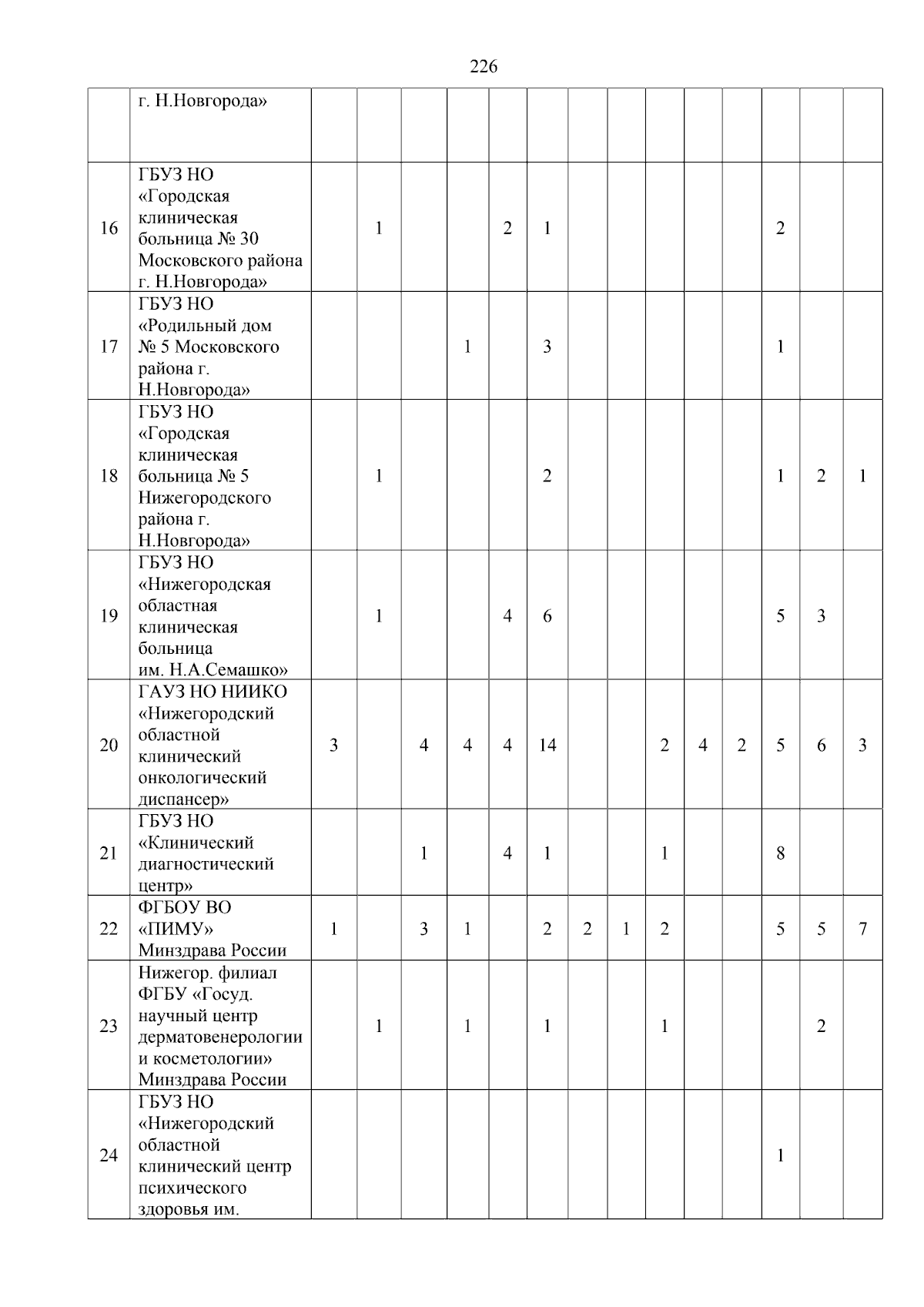 226

|  |  |  |  |  |  |  |  |  |  |  |  |  |  |  |  |
|---|---|---|---|---|---|---|---|---|---|---|---|---|---|---|---|
|  | г. Н.Новгорода» |  |  |  |  |  |  |  |  |  |  |  |  |  |  |
| 16 | ГБУЗ НО «Городская клиническая больница № 30 Московского района г. Н.Новгорода» |  | 1 |  |  | 2 | 1 |  |  |  |  |  | 2 |  |  |
| 17 | ГБУЗ НО «Родильный дом № 5 Московского района г. Н.Новгорода» |  |  |  | 1 |  | 3 |  |  |  |  |  | 1 |  |  |
| 18 | ГБУЗ НО «Городская клиническая больница № 5 Нижегородского района г. Н.Новгорода» |  | 1 |  |  |  | 2 |  |  |  |  |  | 1 | 2 | 1 |
| 19 | ГБУЗ НО «Нижегородская областная клиническая больница им. Н.А.Семашко» |  | 1 |  |  | 4 | 6 |  |  |  |  |  | 5 | 3 |  |
| 20 | ГАУЗ НО НИИКО «Нижегородский областной клинический онкологический диспансер» | 3 |  | 4 | 4 | 4 | 14 |  |  | 2 | 4 | 2 | 5 | 6 | 3 |
| 21 | ГБУЗ НО «Клинический диагностический центр» |  |  | 1 |  | 4 | 1 |  |  | 1 |  |  | 8 |  |  |
| 22 | ФГБОУ ВО «ПИМУ» Минздрава России | 1 |  | 3 | 1 |  | 2 | 2 | 1 | 2 |  |  | 5 | 5 | 7 |
| 23 | Нижегор. филиал ФГБУ «Госуд. научный центр дерматовенерологии и косметологии» Минздрава России |  | 1 |  | 1 |  | 1 |  |  | 1 |  |  |  | 2 |  |
| 24 | ГБУЗ НО «Нижегородский областной клинический центр психического здоровья им. |  |  |  |  |  |  |  |  |  |  |  | 1 |  |  |